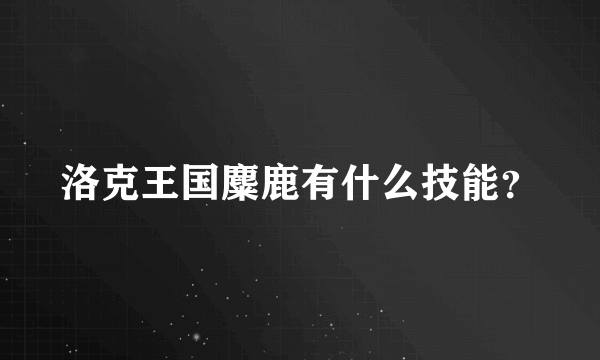 洛克王国麋鹿有什么技能?